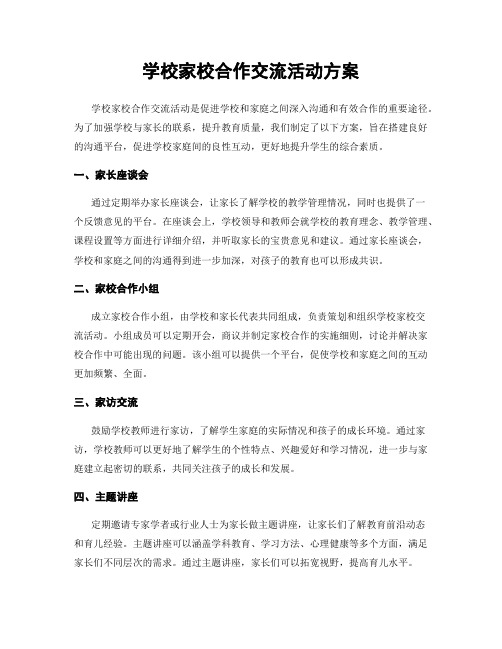 学校家校合作交流活动方案

学校家校合作交流活动是促进学校和家庭之间深入沟通和有效合作的重要途径。为了加强学校与家长的联系，提升教育质量，我们制定了以下方案，旨在搭建良好的沟通平台，促进学校家庭间的良性互动，更好地提升学生的综合素质。

一、家长座谈会

通过定期举办家长座谈会，让家长了解学校的教学管理情况，同时也提供了一个反馈意见的平台。在座谈会上，学校领导和教师会就学校的教育理念、教学管理、课程设置等方面进行详细介绍，并听取家长的宝贵意见和建议。通过家长座谈会，学校和家庭之间的沟通得到进一步加深，对孩子的教育也可以形成共识。

二、家校合作小组

成立家校合作小组，由学校和家长代表共同组成，负责策划和组织学校家校交流活动。小组成员可以定期开会，商议并制定家校合作的实施细则，讨论并解决家校合作中可能出现的问题。该小组可以提供一个平台，促使学校和家庭之间的互动更加频繁、全面。

三、家访交流

鼓励学校教师进行家访，了解学生家庭的实际情况和孩子的成长环境。通过家访，学校教师可以更好地了解学生的个性特点、兴趣爱好和学习情况，进一步与家庭建立起密切的联系，共同关注孩子的成长和发展。

四、主题讲座

定期邀请专家学者或行业人士为家长做主题讲座，让家长们了解教育前沿动态和育儿经验。主题讲座可以涵盖学科教育、学习方法、心理健康等多个方面，满足家长们不同层次的需求。通过主题讲座，家长们可以拓宽视野，提高育儿水平。